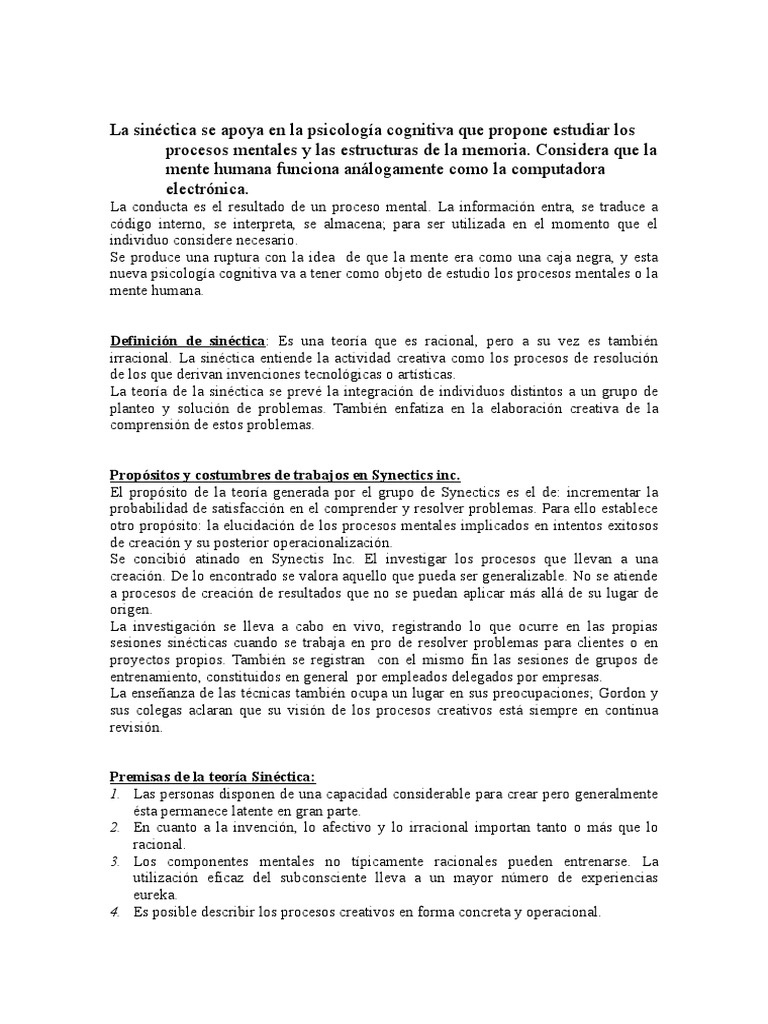 La sinéctica se apoya en la psicología cognitiva que propone estudiar los procesos mentales y las estructuras de la memoria. Considera que la mente humana funciona análogamente como la computadora electrónica.
La conducta es el resultado de un proceso mental. La información entra, se traduce a código interno, se interpreta, se almacena; para ser utilizada en el momento que el individuo considere necesario.
Se produce una ruptura con la idea de que la mente era como una caja negra, y esta nueva psicología cognitiva va a tener como objeto de estudio los procesos mentales o la mente humana.

Definición de sinéctica: Es una teoría que es racional, pero a su vez es también irracional. La sinéctica entiende la actividad creativa como los procesos de resolución de los que derivan invenciones tecnológicas o artísticas.
La teoría de la sinéctica se prevé la integración de individuos distintos a un grupo de planteo y solución de problemas. También enfatiza en la elaboración creativa de la comprensión de estos problemas.

Propósitos y costumbres de trabajos en Synectics inc.
El propósito de la teoría generada por el grupo de Synectics es el de: incrementar la probabilidad de satisfacción en el comprender y resolver problemas. Para ello establece otro propósito: la elucidación de los procesos mentales implicados en intentos exitosos de creación y su posterior operacionalización.
Se concibió atinado en Synectis Inc. El investigar los procesos que llevan a una creación. De lo encontrado se valora aquello que pueda ser generalizable. No se atiende a procesos de creación de resultados que no se puedan aplicar más allá de su lugar de origen.
La investigación se lleva a cabo en vivo, registrando lo que ocurre en las propias sesiones sinécticas cuando se trabaja en pro de resolver problemas para clientes o en proyectos propios. También se registran con el mismo fin las sesiones de grupos de entrenamiento, constituidos en general por empleados delegados por empresas.
La enseñanza de las técnicas también ocupa un lugar en sus preocupaciones; Gordon y sus colegas aclaran que su visión de los procesos creativos está siempre en continua revisión.

Premisas de la teoría Sinéctica:
1. Las personas disponen de una capacidad considerable para crear pero generalmente ésta permanece latente en gran parte.
2. En cuanto a la invención, lo afectivo y lo irracional importan tanto o más que lo racional.
3. Los componentes mentales no típicamente racionales pueden entrenarse. La utilización eficaz del subconsciente lleva a un mayor número de experiencias eureka.
4. Es posible describir los procesos creativos en forma concreta y operacional.